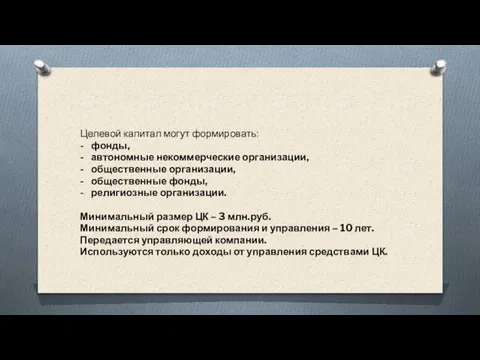 Целевой капитал могут формировать:
- фонды,
- автономные некоммерческие организации,
- общественные организации,
- общественные фонды,
- религиозные организации.

Минимальный размер ЦК – 3 млн.руб.
Минимальный срок формирования и управления – 10 лет.
Передается управляющей компании.
Используются только доходы от управления средствами ЦК.